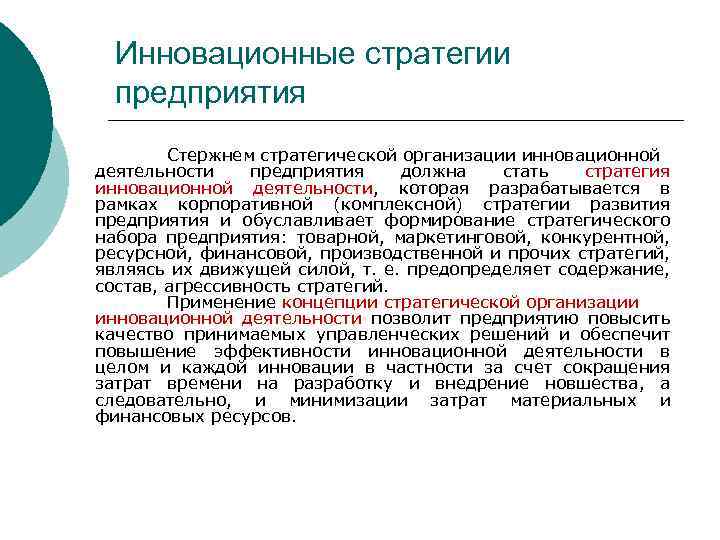 Инновационные стратегии предприятия

Стержнем стратегической организации инновационной деятельности предприятия должна стать стратегия инновационной деятельности, которая разрабатывается в рамках корпоративной (комплексной) стратегии развития предприятия и обуславливает формирование стратегического набора предприятия: товарной, маркетинговой, конкурентной, ресурсной, финансовой, производственной и прочих стратегий, являясь их движущей силой, т. е. предопределяет содержание, состав, агрессивность стратегий.

Применение концепции стратегической организации инновационной деятельности позволит предприятию повысить качество принимаемых управленческих решений и обеспечит повышение эффективности инновационной деятельности в целом и каждой инновации в частности за счет сокращения затрат времени на разработку и внедрение новшества, а следовательно, и минимизации затрат материальных и финансовых ресурсов.